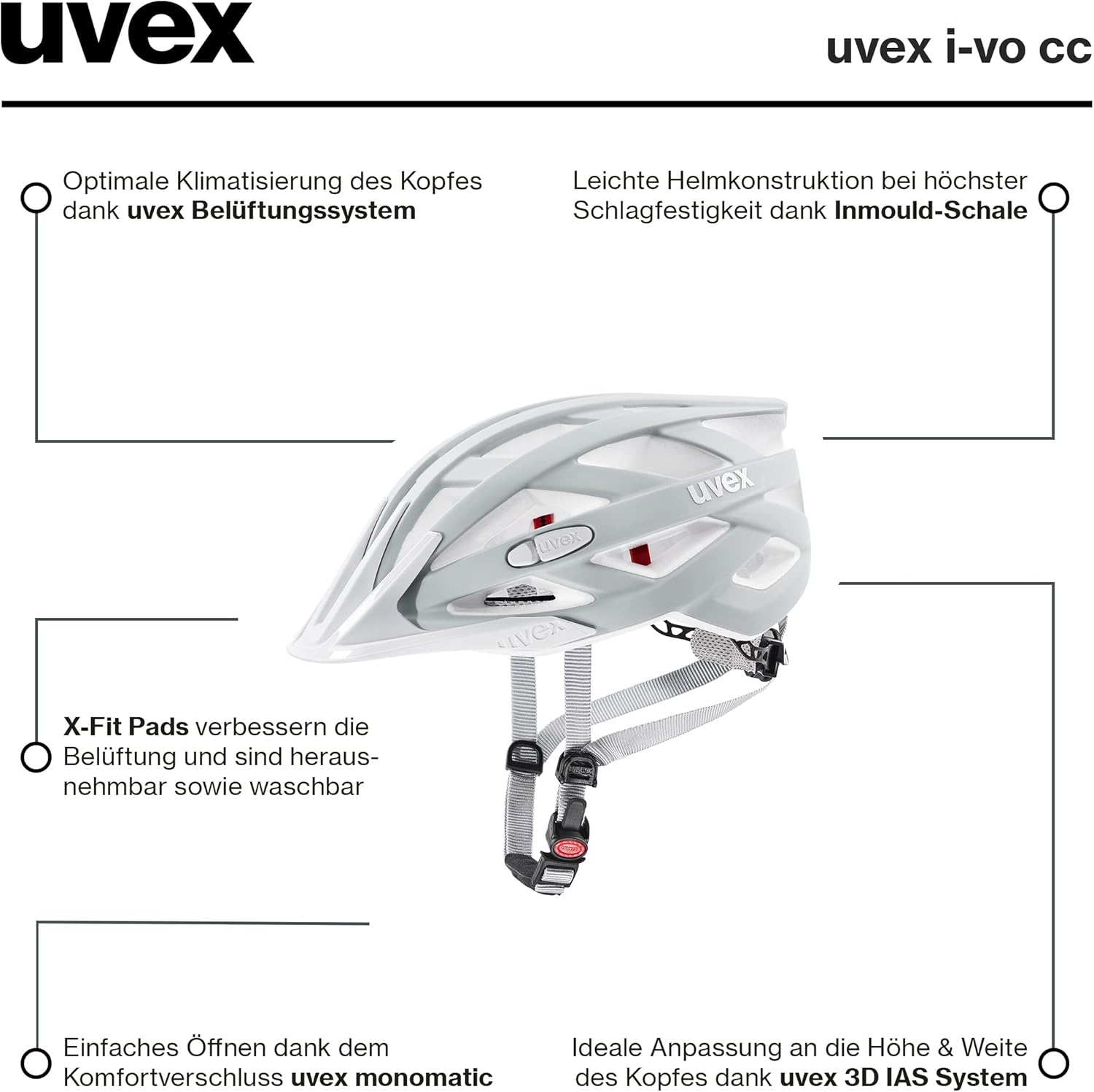 uvex

uvex i-vo cc

Optimale Klimatisierung des Kopfes dank uvex Belüftungssystem

Leichte Helmkonstruktion bei höchster Schlagfestigkeit dank Inmould-Schale

X-Fit Pads verbessern die Belüftung und sind herausnehmbar sowie waschbar

Einfaches Öffnen dank dem Komfortverschluss uvex monomatic

Ideale Anpassung an die Höhe & Weite des Kopfes dank uvex 3D IAS System